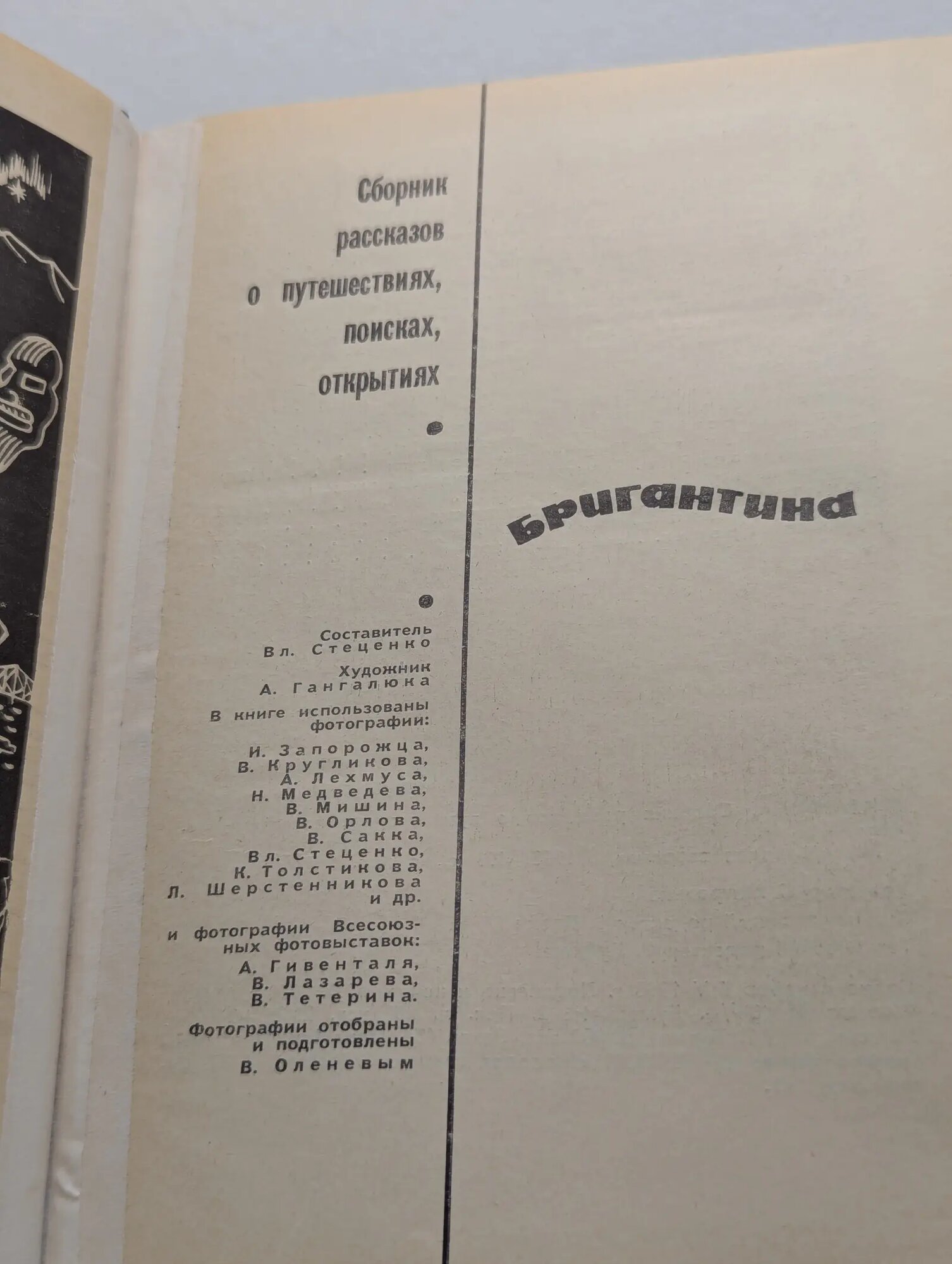 Сборник
рассказов
о путешествиях,
поисках,
открытиях

Составитель
Вл. Стеценко

Художник
А. Гангалюка

В книге использованы фотографии:

И. Запорожца,
В. Кругликова,
А. Лехмуса,
Н. Медведева,
В. Мишина,
В. Орлова,
В. Сакка,
Вл. Стеценко,
К. Толстикова,
Л. Шерстенникова
и др.

и фотографии Всесоюзных фотовыставок:

А. Гивенталя,
В. Лазарева,
В. Тетерина.

Фотографии отобраны и подготовлены
В. Оленевым

Бригантина